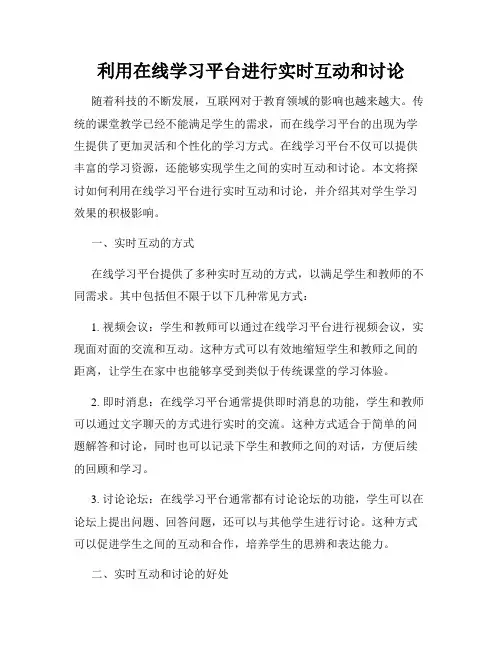 利用在线学习平台进行实时互动和讨论

随着科技的不断发展，互联网对于教育领域的影响也越来越大。传统的课堂教学已经不能满足学生的需求，而在线学习平台的出现为学生提供了更加灵活和个性化的学习方式。在线学习平台不仅可以提供丰富的学习资源，还能够实现学生之间的实时互动和讨论。本文将探讨如何利用在线学习平台进行实时互动和讨论，并介绍其对学生学习效果的积极影响。

一、实时互动的方式

在线学习平台提供了多种实时互动的方式，以满足学生和教师的不同需求。其中包括但不限于以下几种常见方式：

1. 视频会议：学生和教师可以通过在线学习平台进行视频会议，实现面对面的交流和互动。这种方式可以有效地缩短学生和教师之间的距离，让学生在家中也能够享受到类似于传统课堂的学习体验。

2. 即时消息：在线学习平台通常提供即时消息的功能，学生和教师可以通过文字聊天的方式进行实时的交流。这种方式适合于简单的问题解答和讨论，同时也可以记录下学生和教师之间的对话，方便后续的回顾和学习。

3. 讨论论坛：在线学习平台通常都有讨论论坛的功能，学生可以在论坛上提出问题、回答问题，还可以与其他学生进行讨论。这种方式可以促进学生之间的互动和合作，培养学生的思辨和表达能力。

二、实时互动和讨论的好处